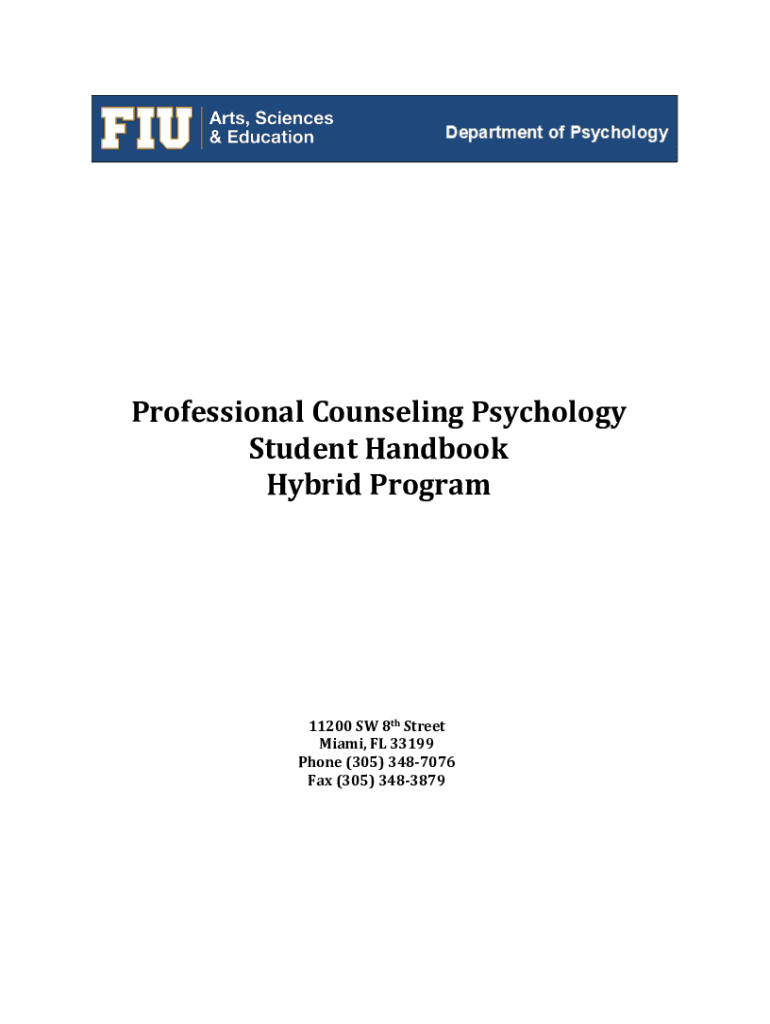 FIU Arts, Sciences & Education

Department of Psychology

Professional Counseling Psychology
Student Handbook
Hybrid Program

11200 SW 8th Street
Miami, FL 33199
Phone (305) 348-7076
Fax (305) 348-3879